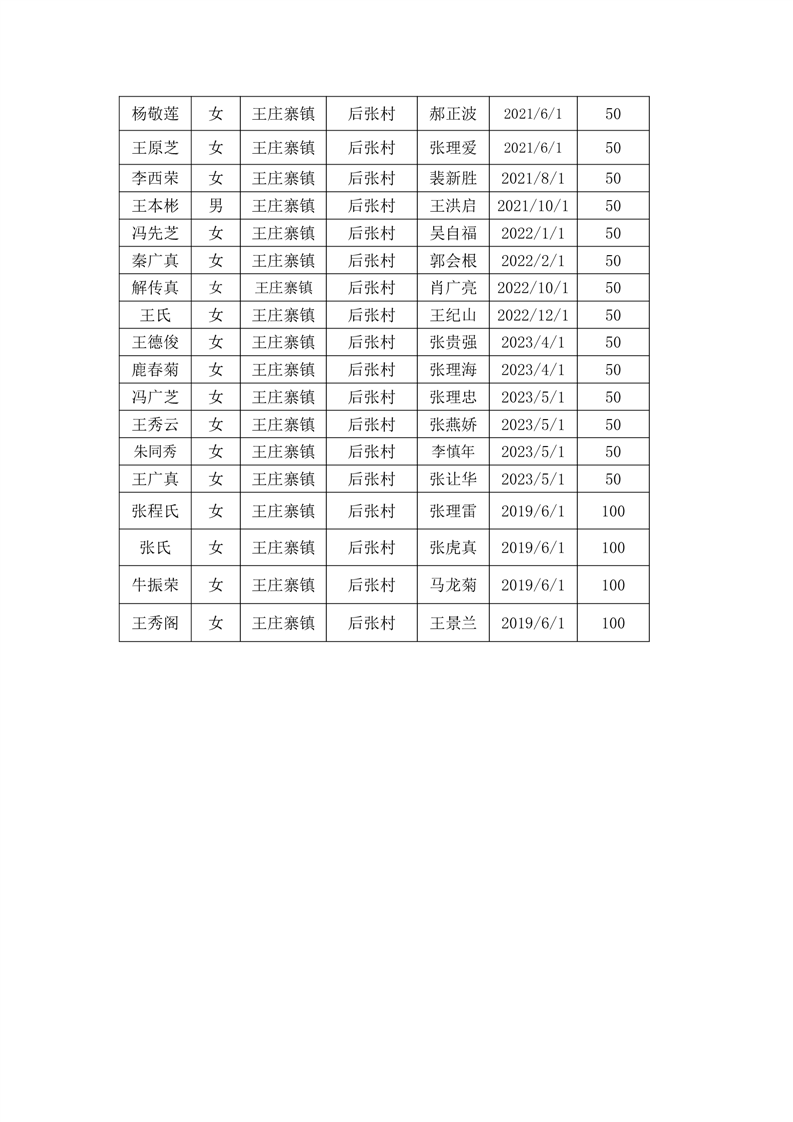 | 杨敬莲 | 女 | 王庄寨镇 | 后张村 | 郝正波 | 2021/6/1 | 50 |
|---|---|---|---|---|---|---|
| 王原芝 | 女 | 王庄寨镇 | 后张村 | 张理爱 | 2021/6/1 | 50 |
| 李西荣 | 女 | 王庄寨镇 | 后张村 | 裴新胜 | 2021/8/1 | 50 |
| 王本彬 | 男 | 王庄寨镇 | 后张村 | 王洪启 | 2021/10/1 | 50 |
| 冯先芝 | 女 | 王庄寨镇 | 后张村 | 吴自福 | 2022/1/1 | 50 |
| 秦广真 | 女 | 王庄寨镇 | 后张村 | 郭会根 | 2022/2/1 | 50 |
| 解传真 | 女 | 王庄寨镇 | 后张村 | 肖广亮 | 2022/10/1 | 50 |
| 王氏 | 女 | 王庄寨镇 | 后张村 | 王纪山 | 2022/12/1 | 50 |
| 王德俊 | 女 | 王庄寨镇 | 后张村 | 张贵强 | 2023/4/1 | 50 |
| 鹿春菊 | 女 | 王庄寨镇 | 后张村 | 张理海 | 2023/4/1 | 50 |
| 冯广芝 | 女 | 王庄寨镇 | 后张村 | 张理忠 | 2023/5/1 | 50 |
| 王秀云 | 女 | 王庄寨镇 | 后张村 | 张燕娇 | 2023/5/1 | 50 |
| 朱同秀 | 女 | 王庄寨镇 | 后张村 | 李慎年 | 2023/5/1 | 50 |
| 王广真 | 女 | 王庄寨镇 | 后张村 | 张让华 | 2023/5/1 | 50 |
| 张程氏 | 女 | 王庄寨镇 | 后张村 | 张理雷 | 2019/6/1 | 100 |
| 张氏 | 女 | 王庄寨镇 | 后张村 | 张虎真 | 2019/6/1 | 100 |
| 牛振荣 | 女 | 王庄寨镇 | 后张村 | 马龙菊 | 2019/6/1 | 100 |
| 王秀阁 | 女 | 王庄寨镇 | 后张村 | 王景兰 | 2019/6/1 | 100 |